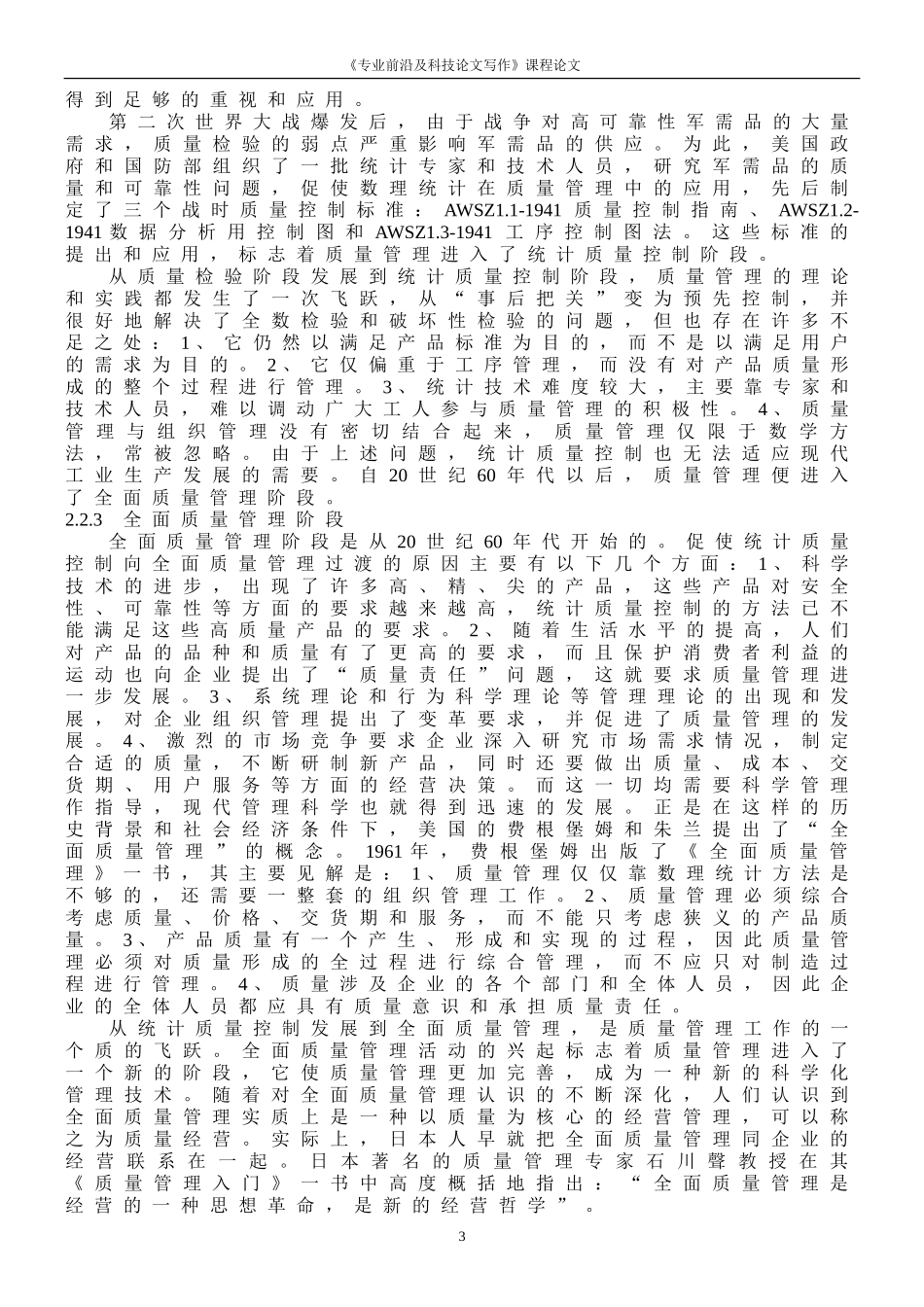 《专业前沿及科技论文写作》课程论文

得到足够的重视和应用。

第二次世界大战爆发后，由于战争对高可靠性军需品的大量需求，质量检验的弱点严重影响军需品的供应。为此，美国政府和国防部组织了一批统计专家和技术人员，研究军需品的质量和可靠性问题，促使数理统计在质量管理中的应用，先后制定了三个战时质量控制标准：AWSZ1.1-1941 质量控制指南、AWSZ1.2-1941 数据分析用控制图和 AWSZ1.3-1941 工序控制图法。这些标准的提出和应用，标志着质量管理进入了统计质量控制阶段。

从质量检验阶段发展到统计质量控制阶段，质量管理的理论和实践都发生了一次飞跃，从“事后把关”变为预先控制，并很好地解决了全数检验和破坏性检验的问题，但也存在许多不足之处：1、它仍然以满足产品标准为目的，而不是以满足用户的需求为目的。2、它仅偏重于工序管理，而没有对产品质量形成的整个过程进行管理。3、统计技术难度较大，主要靠专家和技术人员，难以调动广大工人参与质量管理的积极性。4、质量管理与组织管理没有密切结合起来，质量管理仅限于数学方法，常被忽略。由于上述问题，统计质量控制也无法适应现代工业生产发展的需要。自 20 世纪 60 年代以后，质量管理便进入了全面质量管理阶段。

2.2.3 全面质量管理阶段

全面质量管理阶段是从 20 世纪 60 年代开始的。促使统计质量控制向全面质量管理过渡的原因主要有以下几个方面：1、科学技术的进步，出现了许多高、精、尖的产品，这些产品对安全性、可靠性等方面的要求越来越高，统计质量控制的方法已不能满足这些高质量产品的要求。2、随着生活水平的提高，人们对产品的品种和质量有了更高的要求，而且保护消费者利益的运动也向企业提出了“质量责任”问题，这就要求质量管理进一步发展。3、系统理论和行为科学理论等管理理论的出现和发展，对企业组织管理提出了变革要求，并促进了质量管理的发展。4、激烈的市场竞争要求企业深入研究市场需求情况，制定合适的质量，不断研制新产品，同时还要做出质量、成本、交货期、用户服务等方面的经营决策。而这一切均需要科学管理作指导，现代管理科学也就得到迅速的发展。正是在这样的历史背景和社会经济条件下，美国的费根堡姆和朱兰提出了“全面质量管理”的概念。1961 年，费根堡姆出版了《全面质量管理》一书，其主要见解是：1、质量管理仅仅靠数理统计方法是不够的，还需要一整套的组织管理工作。2、质量管理必须综合考虑质量、价格、交货期和服务，而不能只考虑狭义的产品质量。3、产品质量有一个产生、形成和实现的过程，因此质量管理必须对质量形成的全过程进行综合管理，而不应只对制造过程进行管理。4、质量涉及企业的各个部门和全体人员，因此企业的全体人员都应具有质量意识和承担质量责任。

从统计质量控制发展到全面质量管理，是质量管理工作的一个质的飞跃。全面质量管理活动的兴起标志着质量管理进入了一个新的阶段，它使质量管理更加完善，成为一种新的科学化管理技术。随着对全面质量管理认识的不断深化，人们认识到全面质量管理实质上是一种以质量为核心的经营管理，可以称之为质量经营。实际上，日本人早就把全面质量管理同企业的经营联系在一起。日本著名的质量管理专家石川馨教授在其《质量管理入门》一书中高度概括地指出：“全面质量管理是经营的一种思想革命，是新的经营哲学”。

3